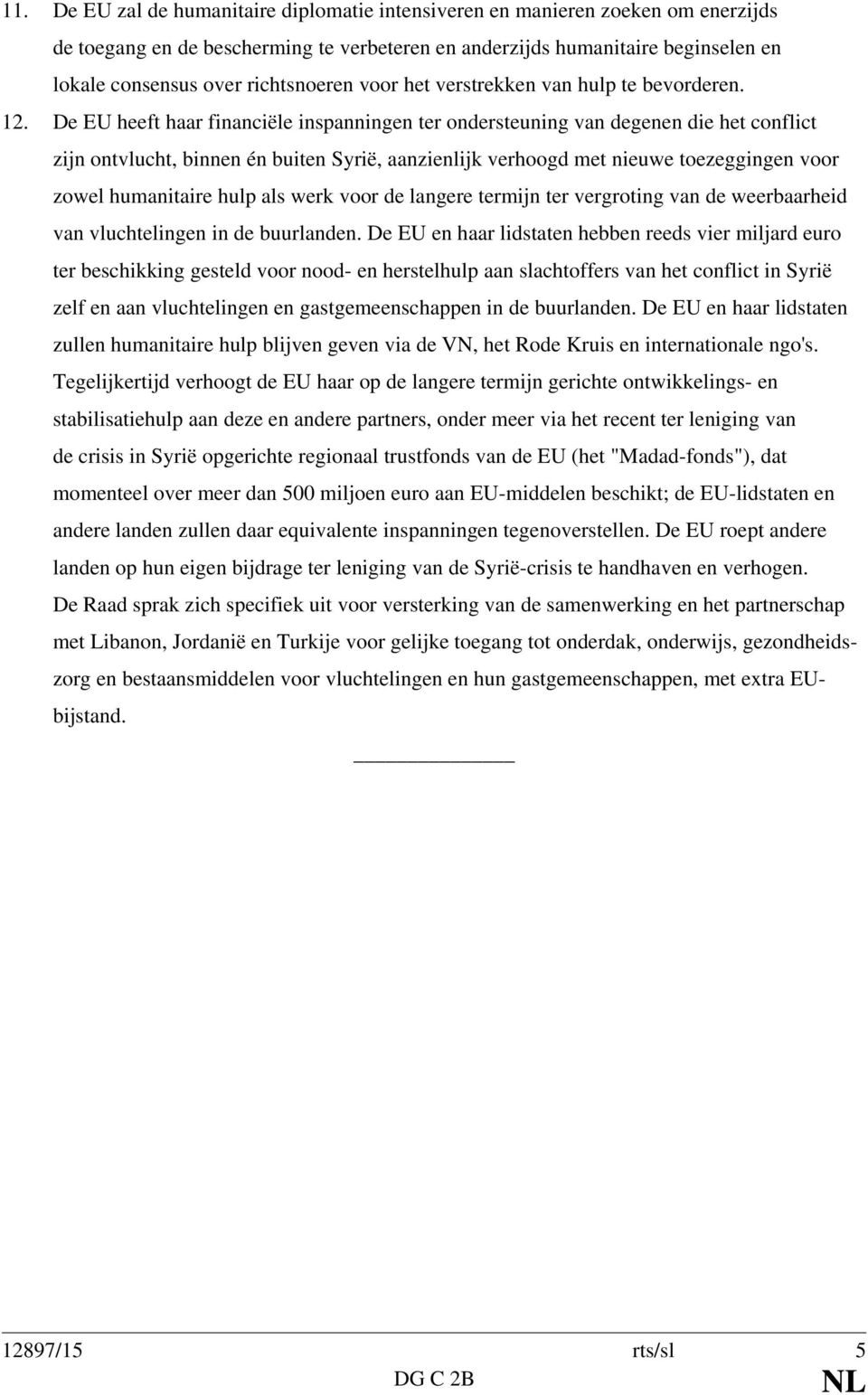 11. De EU zal de humanitaire diplomatie intensiveren en manieren zoeken om enerzijds de toegang en de bescherming te verbeteren en anderzijds humanitaire beginselen en lokale consensus over richtsnoeren voor het verstrekken van hulp te bevorderen.

12. De EU heeft haar financiële inspanningen ter ondersteuning van degenen die het conflict zijn ontvlucht, binnen én buiten Syrië, aanzienlijk verhoogd met nieuwe toezeggingen voor zowel humanitaire hulp als werk voor de langere termijn ter vergroting van de weerbaarheid van vluchtelingen in de buurlanden. De EU en haar lidstaten hebben reeds vier miljard euro ter beschikking gesteld voor nood- en herstelhulp aan slachtoffers van het conflict in Syrië zelf en aan vluchtelingen en gastgemeenschappen in de buurlanden. De EU en haar lidstaten zullen humanitaire hulp blijven geven via de VN, het Rode Kruis en internationale ngo's. Tegelijkertijd verhoogt de EU haar op de langere termijn gerichte ontwikkelings- en stabilisatiehulp aan deze en andere partners, onder meer via het recent ter leniging van de crisis in Syrië opgerichte regionaal trustfonds van de EU (het "Madad-fonds"), dat momenteel over meer dan 500 miljoen euro aan EU-middelen beschikt; de EU-lidstaten en andere landen zullen daar equivalente inspanningen tegenoverstellen. De EU roept andere landen op hun eigen bijdrage ter leniging van de Syrië-crisis te handhaven en verhogen. De Raad sprak zich specifiek uit voor versterking van de samenwerking en het partnerschap met Libanon, Jordanië en Turkije voor gelijke toegang tot onderdak, onderwijs, gezondheidszorg en bestaansmiddelen voor vluchtelingen en hun gastgemeenschappen, met extra EU-bijstand.

12897/15 rts/sl 5
DG C 2B NL